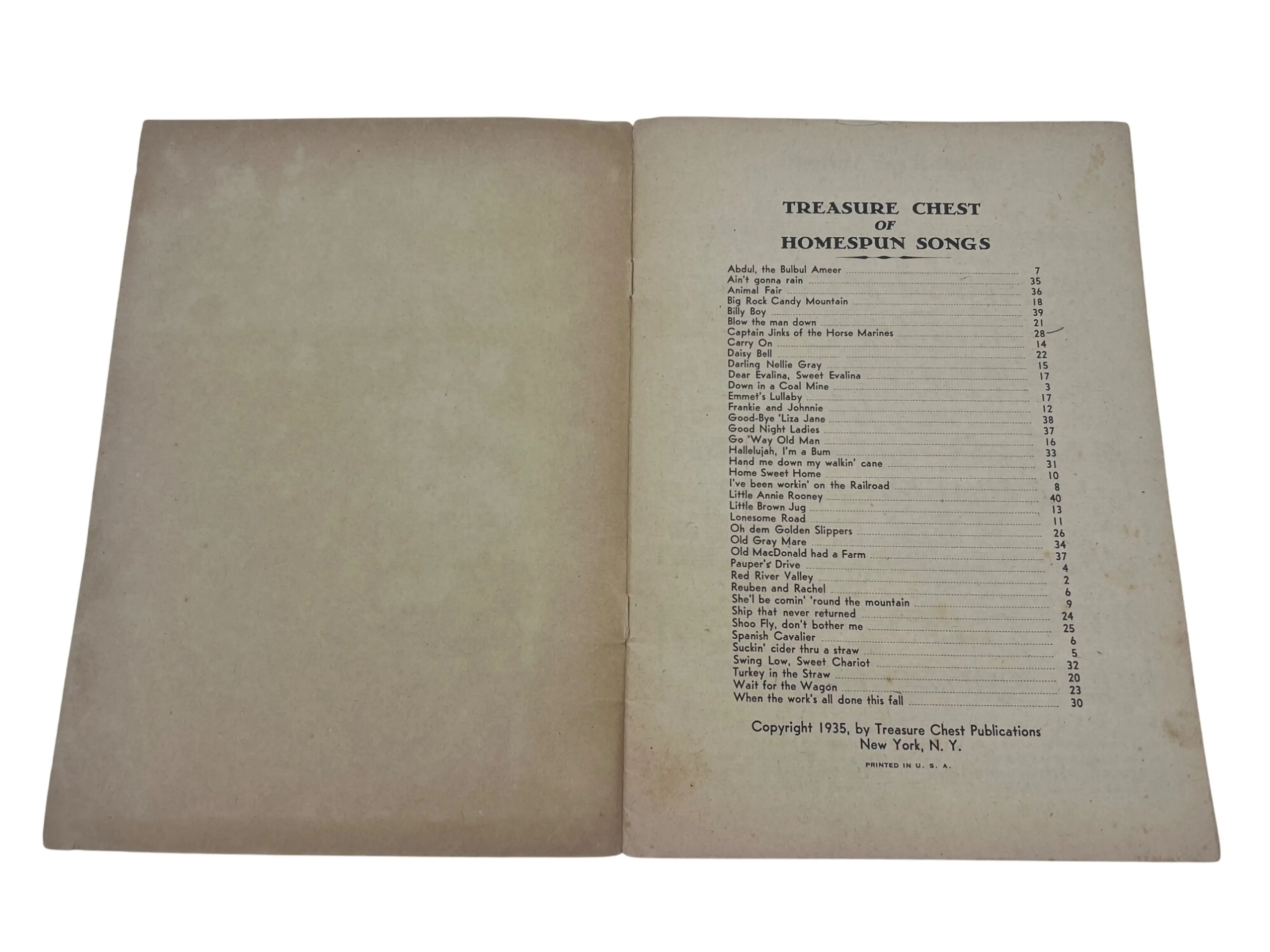 TREASURE CHEST
OF
HOMESPUN SONGS

Abdul, the Bulbul Ameer 7
Ain't gonna rain 35
Animal Fair 36
Big Rock Candy Mountain 18
Billy Boy 39
Blow the man down 21
Captain Jinks of the Horse Marines 28
Carry On 14
Daisy Bell 22
Darling Nellie Gray 15
Dear Evalina, Sweet Evalina 17
Down in a Coal Mine 3
Emmet's Lullaby 17
Frankie and Johnnie 12
Good-Bye 'Liza Jane 38
Good Night Ladies 37
Go 'Way Old Man 16
Hallelujah, I'm a Bum 33
Hand me down my walkin' cane 31
Home Sweet Home 10
I've been workin' on the Railroad 8
Little Annie Rooney 40
Little Brown Jug 13
Lonesome Road 11
Oh dem Golden Slippers 26
Old Gray Mare 34
Old MacDonald had a Farm 37
Pauper's Drive 4
Red River Valley 2
Reuben and Rachel 6
She'l be comin' 'round the mountain 9
Ship that never returned 24
Shoo Fly, don't bother me 25
Spanish Cavalier 6
Suckin' cider thru a straw 5
Swing Low, Sweet Chariot 32
Turkey in the Straw 20
Wait for the Wagon 23
When the work's all done this fall 30

Copyright 1935, by Treasure Chest Publications
New York, N. Y.

PRINTED IN U. S. A.